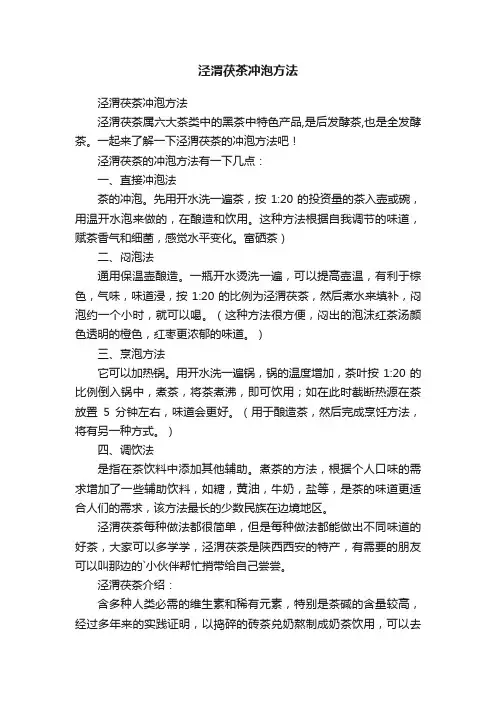 泾渭茯茶冲泡方法

泾渭茯茶冲泡方法

泾渭茯茶属六大茶类中的黑茶中特色产品,是后发酵茶,也是全发酵茶。一起来了解一下泾渭茯茶的冲泡方法吧！

泾渭茯茶的冲泡方法有一下几点：

一、直接冲泡法

茶的冲泡。先用开水洗一遍茶，按 1:20 的投资量的茶入壶或碗，用温开水泡来做的，在酿造和饮用。这种方法根据自我调节的味道，赋茶香气和细菌，感觉水平变化。富硒茶）

二、闷泡法

通用保温壶酿造。一瓶开水烫洗一遍，可以提高壶温，有利于棕色，气味，味道浸，按 1:20 的比例为泾渭茯茶，然后煮水来填补，闷泡约一个小时，就可以喝。（这种方法很方便，闷出的泡沫红茶汤颜色透明的橙色，红枣更浓郁的味道。）

三、烹泡方法

它可以加热锅。用开水洗一遍锅，锅的温度增加，茶叶按 1:20 的比例倒入锅中，煮茶，将茶煮沸，即可饮用；如在此时截断热源在茶放置 5 分钟左右，味道会更好。（用于酿造茶，然后完成烹饪方法，将有另一种方式。）

四、调饮法

是指在茶饮料中添加其他辅助。煮茶的方法，根据个人口味的需求增加了一些辅助饮料，如糖，黄油，牛奶，盐等，是茶的味道更适合人们的需求，该方法最长的少数民族在边境地区。

泾渭茯茶每种做法都很简单，但是每种做法都能做出不同味道的好茶，大家可以多学学，泾渭茯茶是陕西西安的特产，有需要的朋友可以叫那边的`小伙伴帮忙捎带给自己尝尝。

泾渭茯茶介绍：

含多种人类必需的维生素和稀有元素，特别是茶碱的含量较高，经过多年来的实践证明，以捣碎的砖茶兑奶熬制成奶茶饮用，可以去